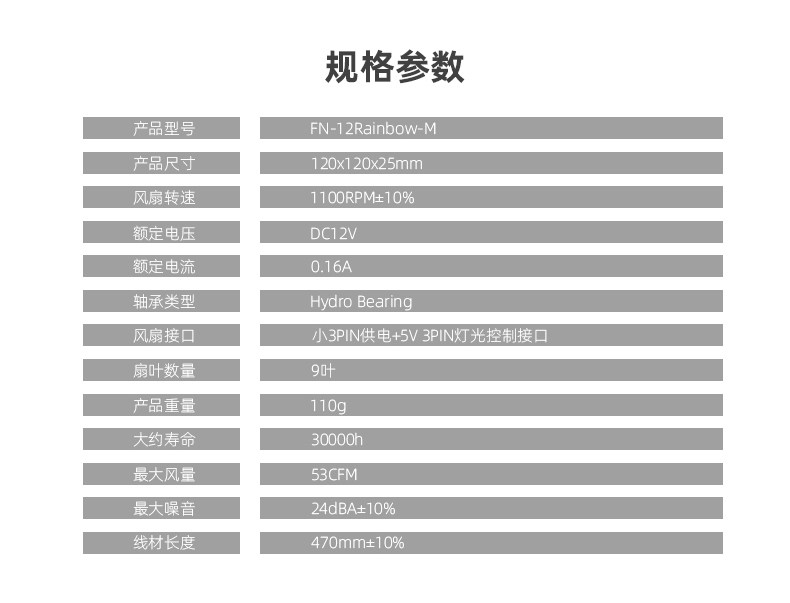 规格参数

产品型号
FN-12Rainbow-M

产品尺寸
120x120x25mm

风扇转速
1100RPM±10%

额定电压
DC12V

额定电流
0.16A

轴承类型
Hydro Bearing

风扇接口
小3PIN供电+5V 3PIN灯光控制接口

扇叶数量
9叶

产品重量
110g

大约寿命
30000h

最大风量
53CFM

最大噪音
24dBA±10%

线材长度
470mm±10%